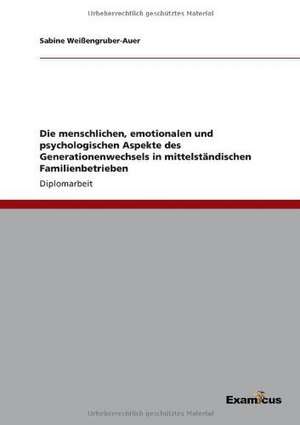 Urheberrechtlich geschütztes Material

Sabine Weißengruber-Auer

Die menschlichen, emotionalen und psychologischen Aspekte des Generationenwechsels in mittelständischen Familienbetrieben

Diplomarbeit

Examicus

Urheberrechtlich geschütztes Material